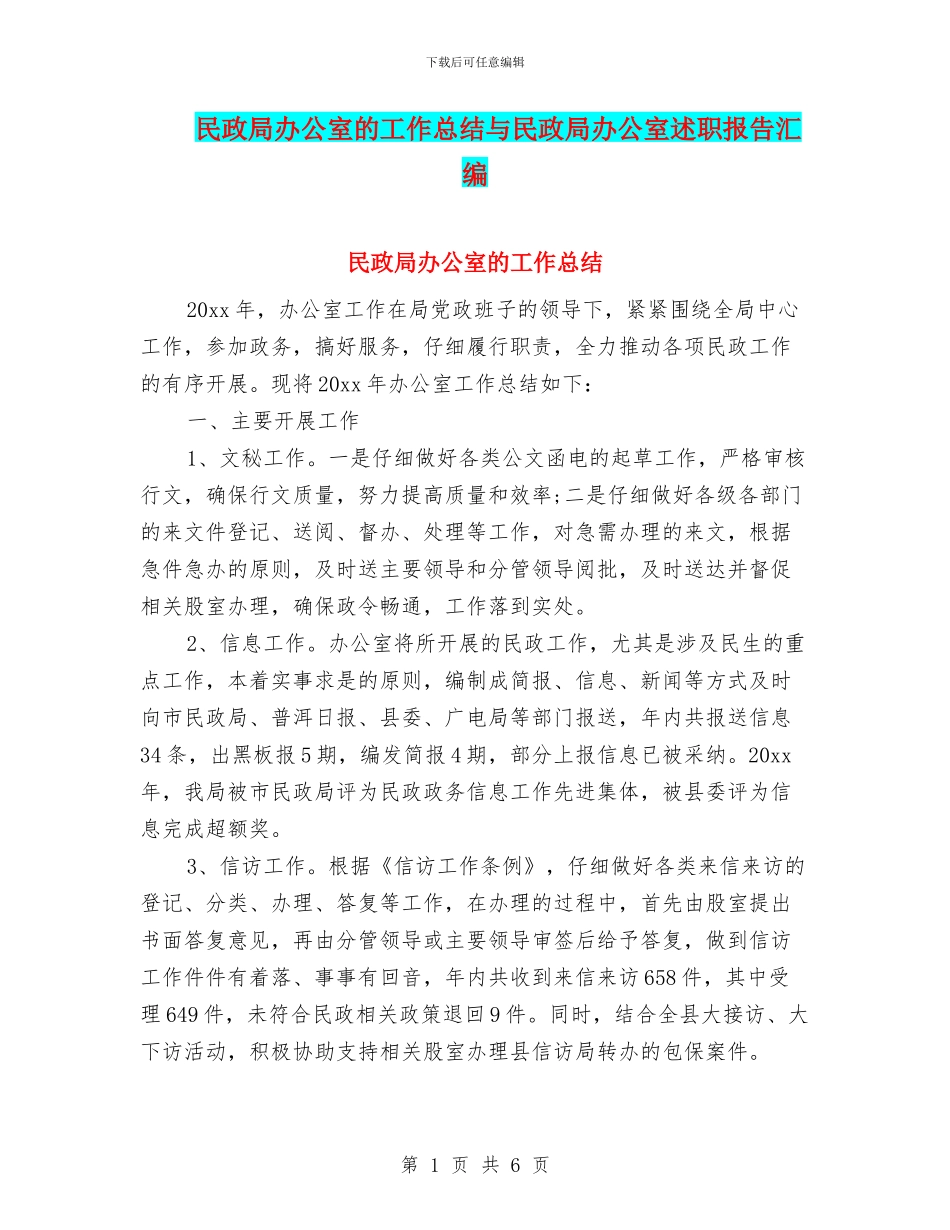 下载后可任意编辑

民政局办公室的工作总结与民政局办公室述职报告汇编

民政局办公室的工作总结

20xx 年，办公室工作在局党政班子的领导下，紧紧围绕全局中心工作，参加政务，搞好服务，仔细履行职责，全力推动各项民政工作的有序开展。现将 20xx 年办公室工作总结如下：

一、主要开展工作

1、文秘工作。一是仔细做好各类公文函电的起草工作，严格审核行文，确保行文质量，努力提高质量和效率;二是仔细做好各级各部门的来文件登记、送阅、督办、处理等工作，对急需办理的来文，根据急件急办的原则，及时送主要领导和分管领导阅批，及时送达并督促相关股室办理，确保政令畅通，工作落到实处。

2、信息工作。办公室将所开展的民政工作，尤其是涉及民生的重点工作，本着实事求是的原则，编制成简报、信息、新闻等方式及时向市民政局、普洱日报、县委、广电局等部门报送，年内共报送信息 34 条，出黑板报 5 期，编发简报 4 期，部分上报信息已被采纳。20xx 年，我局被市民政局评为民政政务信息工作先进集体，被县委评为信息完成超额奖。

3、信访工作。根据《信访工作条例》，仔细做好各类来信来访的登记、分类、办理、答复等工作，在办理的过程中，首先由股室提出书面答复意见，再由分管领导或主要领导审签后给予答复，做到信访工作件件有着落、事事有回音，年内共收到来信来访 658 件，其中受理 649 件，未符合民政相关政策退回 9 件。同时，结合全县大接访、大下访活动，积极协助支持相关股室办理县信访局转办的包保案件。

第 1 页 共 6 页